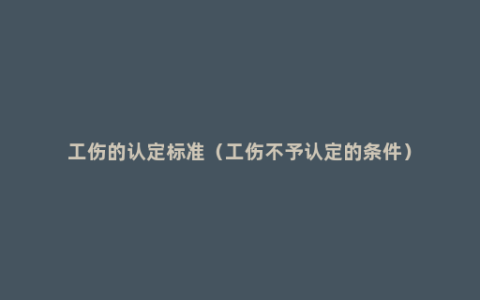 工伤的认定标准（工伤不予认定的条件）